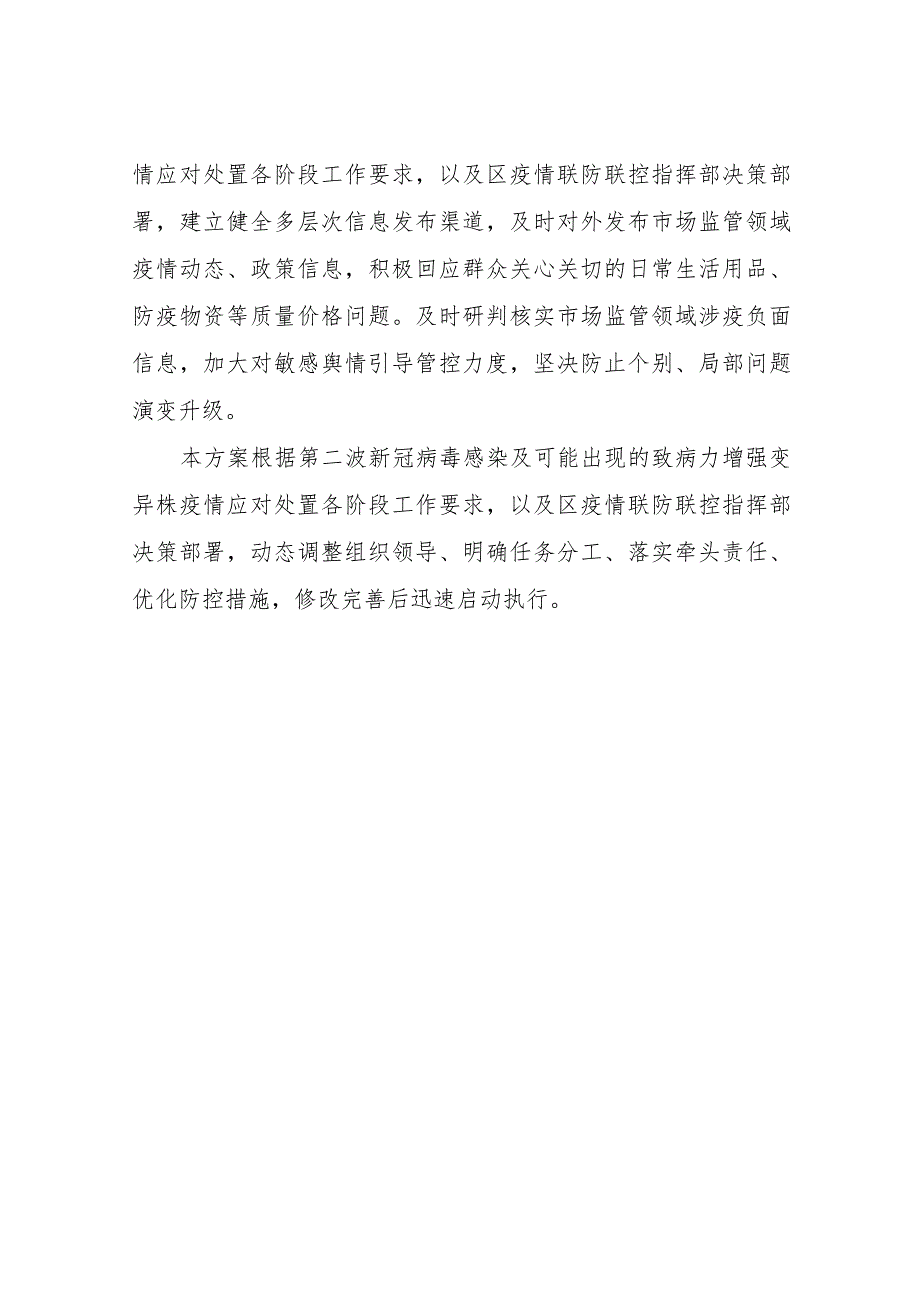 情应对处置各阶段工作要求，以及区疫情联防联控指挥部决策部署，建立健全多层次信息发布渠道，及时对外发布市场监管领域疫情动态、政策信息，积极回应群众关心关切的日常生活用品、防疫物资等质量价格问题。及时研判核实市场监管领域涉疫负面信息，加大对敏感舆情引导管控力度，坚决防止个别、局部问题演变升级。

本方案根据第二波新冠病毒感染及可能出现的致病力增强变异株疫情应对处置各阶段工作要求，以及区疫情联防联控指挥部决策部署，动态调整组织领导、明确任务分工、落实牵头责任、优化防控措施，修改完善后迅速启动执行。